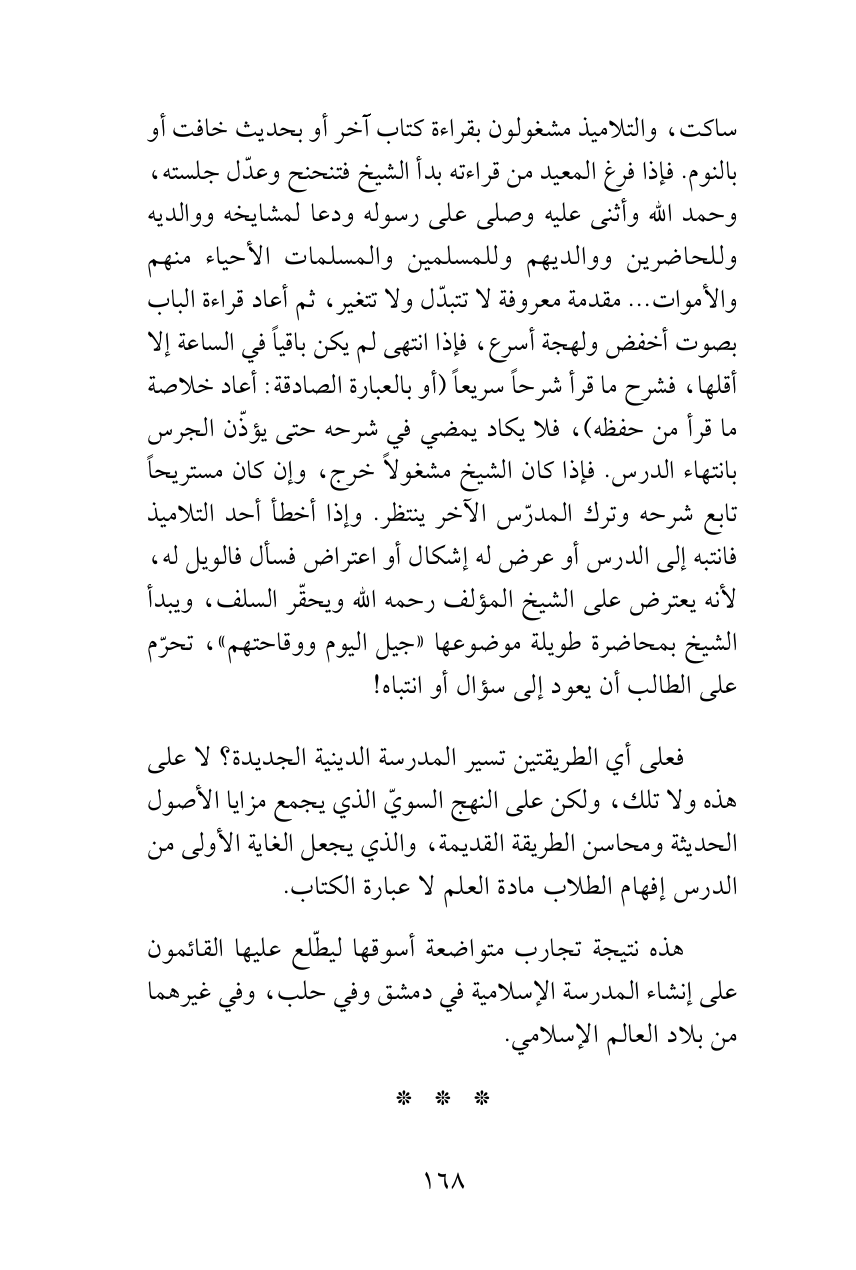 ساكت، والتلاميذ مشغولون بقراءة كتاب آخر أو بحديث خافت أو بالنوم. فإذا فرغ المعيد من قراءته بدأ الشيخ فتنحنح وعدّل جلسته، وحمد الله وأثنى عليه وصلى على رسوله ودعا لمشايخه ووالديه وللحاضرين ووالديهم وللمسلمين والمسلمات الأحياء منهم والأموات... مقدمة معروفة لا تتبدّل ولا تتغير، ثم أعاد قراءة الباب بصوت أخفض ولهجة أسرع، فإذا انتهى لم يكن باقياً في الساعة إلا أقلها، فشرح ما قرأ شرحاً سريعاً (أو بالعبارة الصادقة: أعاد خلاصة ما قرأ من حفظه)، فلا يكاد يمضي في شرحه حتى يؤذّن الجرس بانتهاء الدرس. فإذا كان الشيخ مشغولاً خرج، وإن كان مستريحاً تابع شرحه وترك المدرّس الآخر ينتظر. وإذا أخطأ أحد التلاميذ فانتبه إلى الدرس أو عرض له إشكال أو اعتراض فسأل فالويل له، لأنه يعترض على الشيخ المؤلف رحمه الله ويحقّر السلف، ويبدأ الشيخ بمحاضرة طويلة موضوعها «جيل اليوم ووقاحتهم»، تحرّم على الطالب أن يعود إلى سؤال أو انتباه!

فعلى أي الطريقتين تسير المدرسة الدينية الجديدة؟ لا على هذه ولا تلك، ولكن على النهج السويّ الذي يجمع مزايا الأصول الحديثة ومحاسن الطريقة القديمة، والذي يجعل الغاية الأولى من الدرس إفهام الطلاب مادة العلم لا عبارة الكتاب.

هذه نتيجة تجارب متواضعة أسوقها ليطّلع عليها القائمون على إنشاء المدرسة الإسلامية في دمشق وفي حلب، وفي غيرهما من بلاد العالم الإسلامي.

* * *

١٦٨